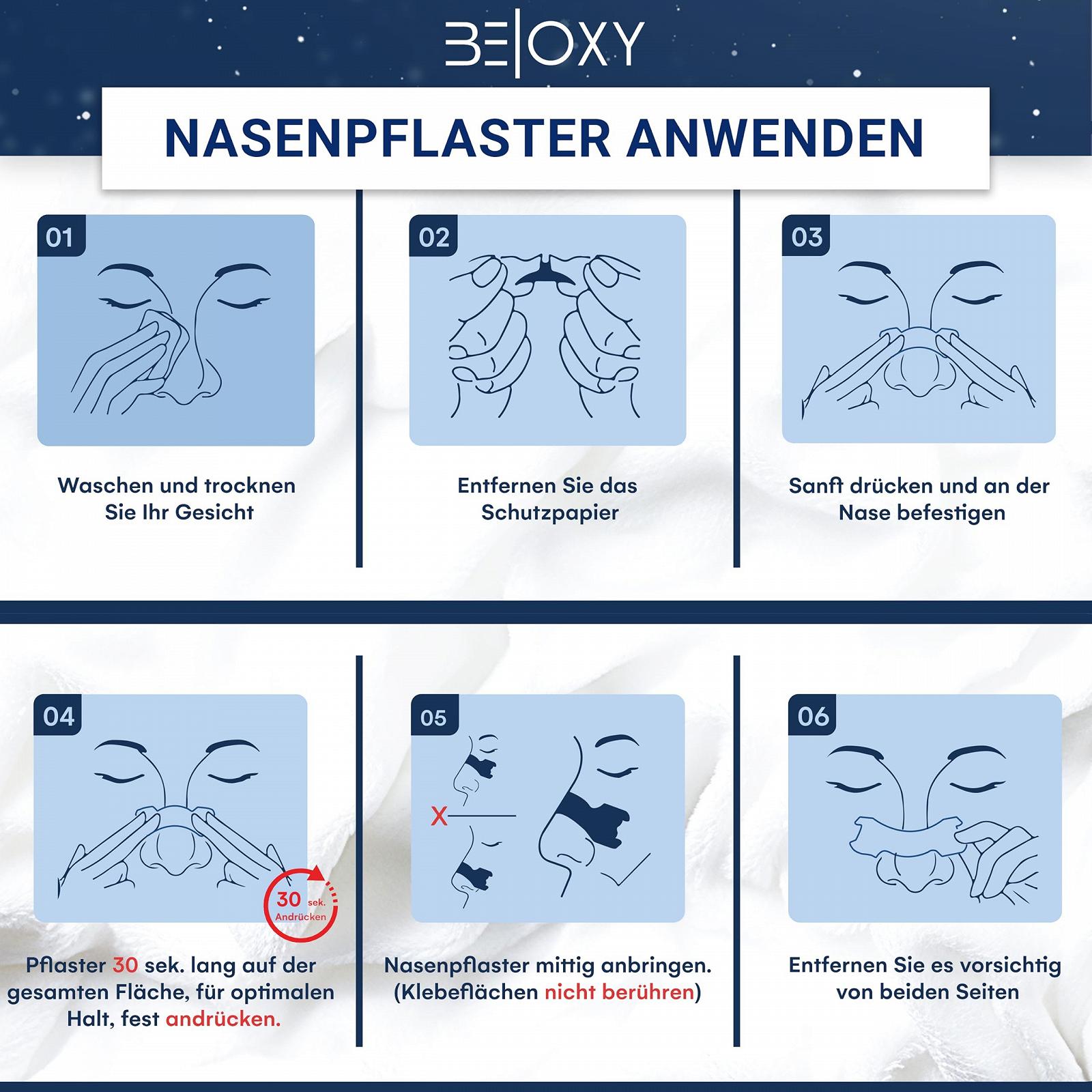 BE|OXY

NASENPFLASTER ANWENDEN

01

Waschen und trocknen Sie Ihr Gesicht

02

Entfernen Sie das Schutzpapier

03

Sanft drücken und an der Nase befestigen

04

30 sek. Andrücken

Pflaster 30 sek. lang auf der gesamten Fläche, für optimalen Halt, fest andrücken.

05

X

Nasenpflaster mittig anbringen. (Klebeflächen nicht berühren)

06

Entfernen Sie es vorsichtig von beiden Seiten